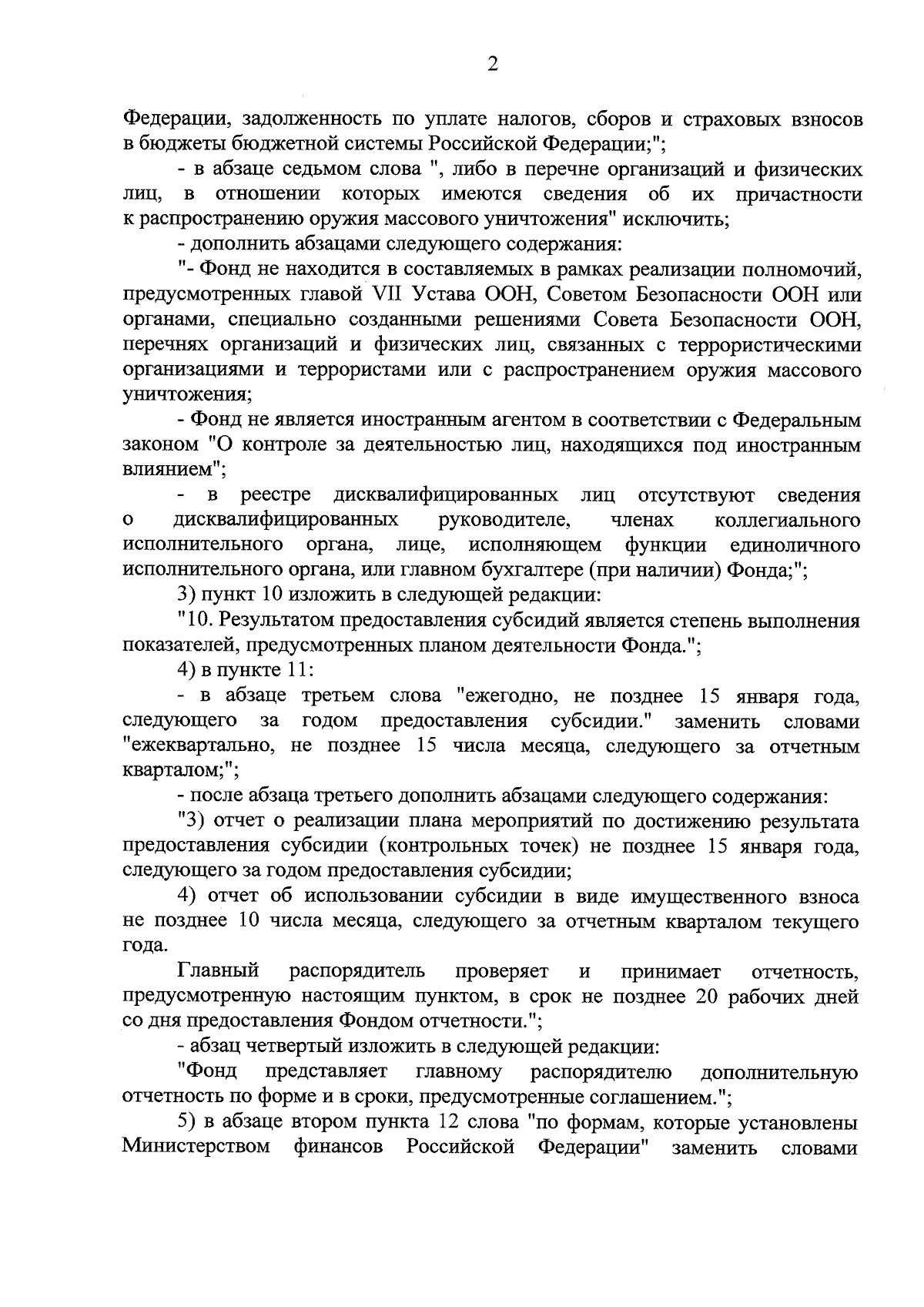 2

Федерации, задолженность по уплате налогов, сборов и страховых взносов в бюджеты бюджетной системы Российской Федерации;";

- в абзаце седьмом слова ", либо в перечне организаций и физических лиц, в отношении которых имеются сведения об их причастности к распространению оружия массового уничтожения" исключить;

- дополнить абзацами следующего содержания:

"- Фонд не находится в составляемых в рамках реализации полномочий, предусмотренных главой VII Устава ООН, Советом Безопасности ООН или органами, специально созданными решениями Совета Безопасности ООН, перечнях организаций и физических лиц, связанных с террористическими организациями и террористами или с распространением оружия массового уничтожения;

- Фонд не является иностранным агентом в соответствии с Федеральным законом "О контроле за деятельностью лиц, находящихся под иностранным влиянием";

- в реестре дисквалифицированных лиц отсутствуют сведения о дисквалифицированных руководителе, членах коллегиального исполнительного органа, лице, исполняющем функции единоличного исполнительного органа, или главном бухгалтере (при наличии) Фонда;";

3) пункт 10 изложить в следующей редакции:

"10. Результатом предоставления субсидий является степень выполнения показателей, предусмотренных планом деятельности Фонда.";

4) в пункте 11:

- в абзаце третьем слова "ежегодно, не позднее 15 января года, следующего за годом предоставления субсидии." заменить словами "ежеквартально, не позднее 15 числа месяца, следующего за отчетным кварталом;";

- после абзаца третьего дополнить абзацами следующего содержания:

"3) отчет о реализации плана мероприятий по достижению результата предоставления субсидии (контрольных точек) не позднее 15 января года, следующего за годом предоставления субсидии;

4) отчет об использовании субсидии в виде имущественного взноса не позднее 10 числа месяца, следующего за отчетным кварталом текущего года.

Главный распорядитель проверяет и принимает отчетность, предусмотренную настоящим пунктом, в срок не позднее 20 рабочих дней со дня предоставления Фондом отчетности.";

- абзац четвертый изложить в следующей редакции:

"Фонд представляет главному распорядителю дополнительную отчетность по форме и в сроки, предусмотренные соглашением.";

5) в абзаце втором пункта 12 слова "по формам, которые установлены Министерством финансов Российской Федерации" заменить словами